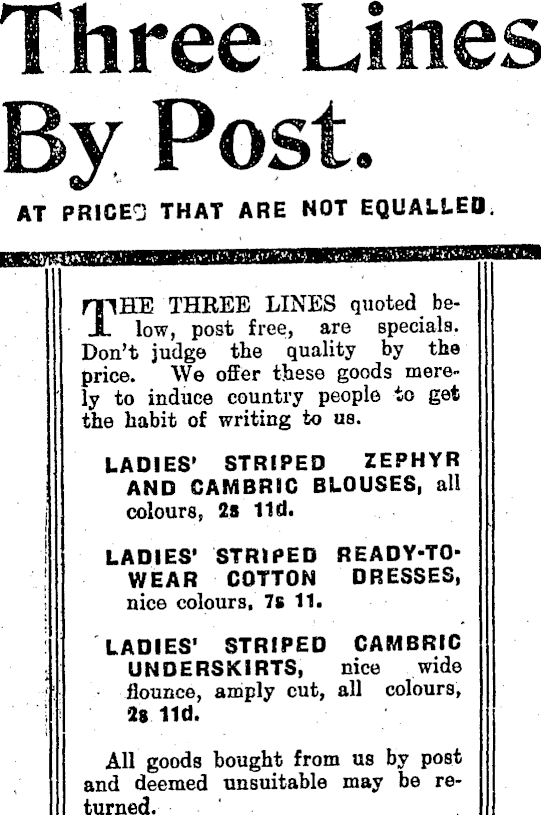 Three Lines By Post.

AT PRICES THAT ARE NOT EQUALLED.

THE THREE LINES quoted below, post free, are specials. Don't judge the quality by the price. We offer these goods merely to induce country people to get the habit of writing to us.

LADIES' STRIPED ZEPHYR AND CAMBRIC BLOUSES, all colours, 2s 11d.

LADIES' STRIPED READY-TO-WEAR COTTON DRESSES, nice colours, 7s 11.

LADIES' STRIPED CAMBRIC UNDERSKIRTS, nice wide flounce, amply cut, all colours, 2s 11d.

All goods bought from us by post and deemed unsuitable may be returned.